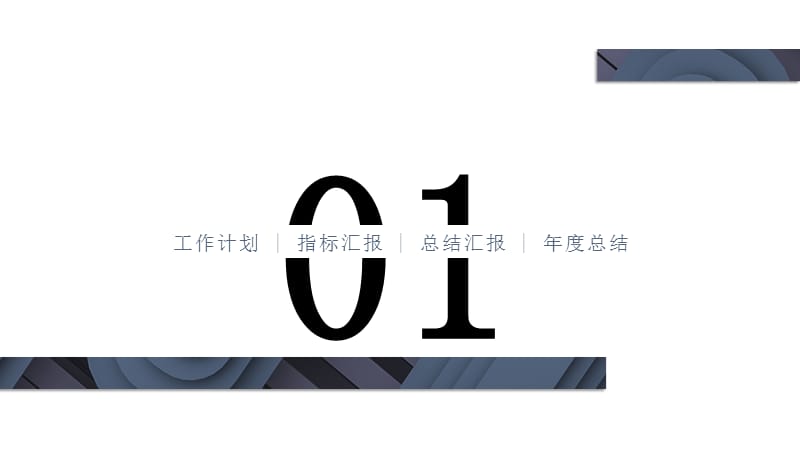 01

工作计划 | 指标汇报 | 总结汇报 | 年度总结